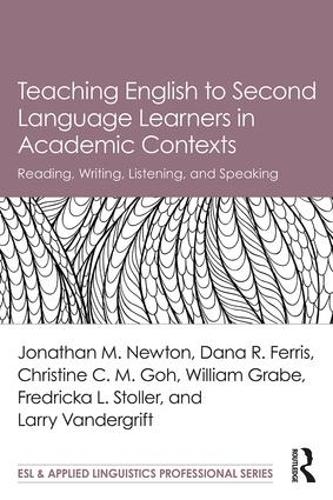 Teaching English to Second Language Learners in Academic Contexts

Reading, Writing, Listening, and Speaking

Jonathan M. Newton, Dana R. Ferris, Christine C. M. Goh, William Grabe, Fredricka L. Stoller, and Larry Vandergrift

ESL & APPLIED LINGUISTICS PROFESSIONAL SERIES

ROUTLEDGE